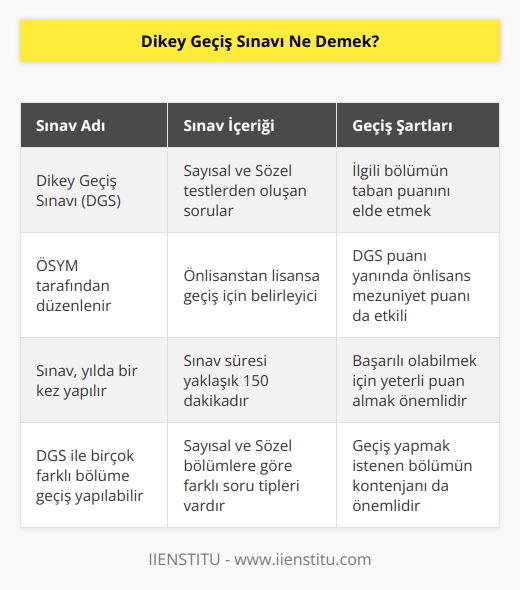 Dikey Geçiş Sınavı Ne Demek?

| Sınav Adı | Sınav İçeriği | Geçiş Şartları |
|---|---|---|
| Dikey Geçiş Sınavı (DGS) | Sayısal ve Sözel testlerden oluşan sorular | İlgili bölümün taban puanını elde etmek |
| ÖSYM tarafından düzenlenir | Önlisanstan lisansa geçiş için belirleyici | DGS puanı yanında önlisans mezuniyet puanı da etkili |
| Sınav, yılda bir kez yapılır | Sınav süresi yaklaşık 150 dakikadır | Başarılı olabilmek için yeterli puan almak önemlidir |
| DGS ile birçok farklı bölüme geçiş yapılabilir | Sayısal ve Sözel bölümlere göre farklı soru tipleri vardır | Geçiş yapmak istenen bölümün kontenjanı da önemlidir |

IIENSTITU - www.iienstitu.com